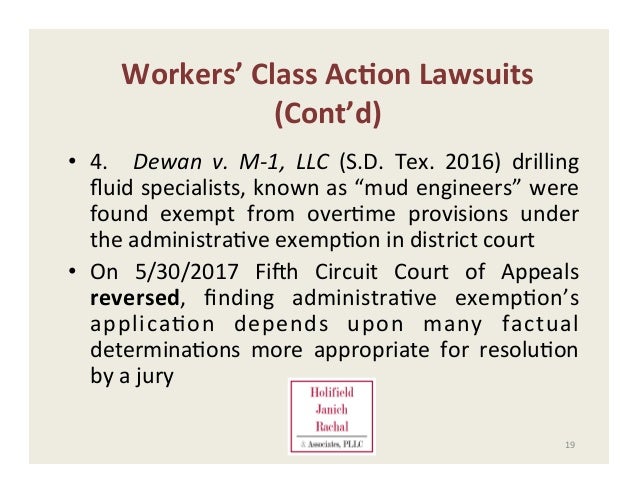 Workers' Class Action Lawsuits (Cont'd)

• 4. Dewan v. M-1, LLC (S.D. Tex. 2016) drilling fluid specialists, known as "mud engineers" were found exempt from overtime provisions under the administrative exemption in district court
• On 5/30/2017 Fifth Circuit Court of Appeals reversed, finding administrative exemption's application depends upon many factual determinations more appropriate for resolution by a jury

Holifield
Janich
Rachal
& Associates, PLLC

19